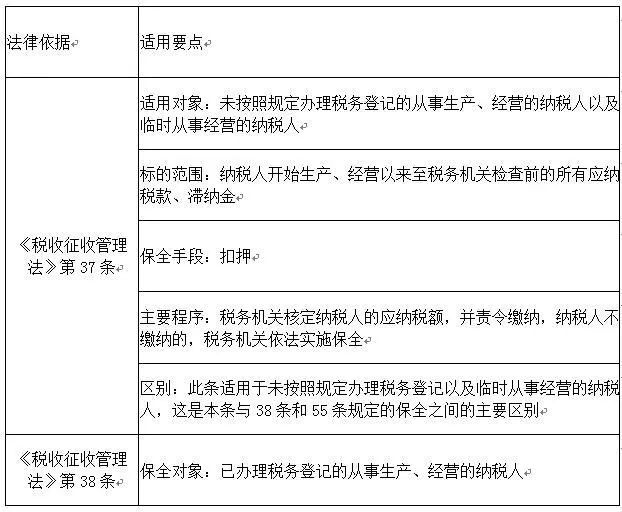 | 法律依据 | 适用要点 |
|---|---|
| 《税收征收管理法》第 37 条 | 适用对象：未按照规定办理税务登记的从事生产、经营的纳税人以及临时从事经营的纳税人 |
| | 标的范围：纳税人开始生产、经营以来至税务机关检查前的所有应纳税款、滞纳金 |
| | 保全手段：扣押 |
| | 主要程序：税务机关核定纳税人的应纳税额，并责令缴纳，纳税人不缴纳的，税务机关依法实施保全 |
| | 区别：此条适用于未按照规定办理税务登记以及临时从事经营的纳税人，这是本条与 38 条和 55 条规定的保全之间的主要区别 |
| 《税收征收管理法》第 38 条 | 保全对象：已办理税务登记的从事生产、经营的纳税人 |